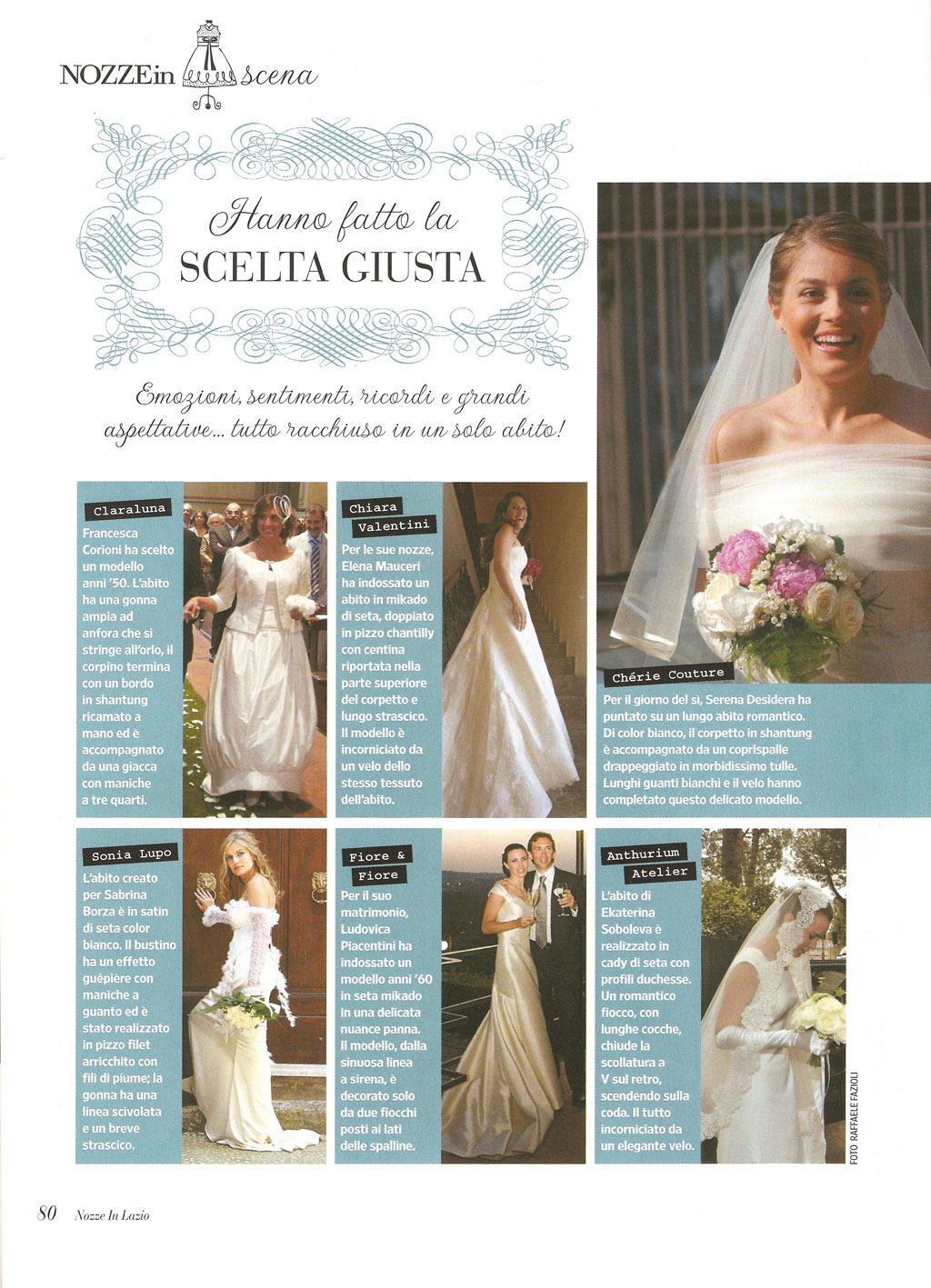 NOZZEin scena

Hanno fatto la
SCELTA GIUSTA

Emozioni, sentimenti, ricordi e grandi aspettative... tutto racchiuso in un solo abito!

Claraluna

Francesca Corioni ha scelto un modello anni '50. L'abito ha una gonna ampia ad anfora che si stringe all'orlo, il corpino termina con un bordo in shantung ricamato a mano ed è accompagnato da una giacca con maniche a tre quarti.

Chiara Valentini

Per le sue nozze, Elena Mauceri ha indossato un abito in mikado di seta, doppiato in pizzo chantilly con centina riportata nella parte superiore del corpetto e lungo strascico. Il modello è incorniciato da un velo dello stesso tessuto dell'abito.

Chérie Couture

Per il giorno del sì, Serena Desidera ha puntato su un lungo abito romantico. Di color bianco, il corpetto in shantung è accompagnato da un coprispalle drappeggiato in morbidissimo tulle. Lunghi guanti bianchi e il velo hanno completato questo delicato modello.

Sonia Lupo

L'abito creato per Sabrina Borza è in satin di seta color bianco. Il bustino ha un effetto guêpière con maniche a guanto ed è stato realizzato in pizzo filet arricchito con fili di piume; la gonna ha una linea scivolata e un breve strascico.

Fiore & Fiore

Per il suo matrimonio, Ludovica Piacentini ha indossato un modello anni '60 in seta mikado in una delicata nuance panna. Il modello, dalla sinuosa linea a sirena, è decorato solo da due fiocchi posti ai lati delle spalline.

Anthurium Atelier

L'abito di Ekaterina Soboleva è realizzato in cady di seta con profili duchesse. Un romantico fiocco, con lunghe cocche, chiude la scollatura a V sul retro, scendendo sulla coda. Il tutto incorniciato da un elegante velo.

FOTO RAFFAELE FAZIOLI

80 Nozze In Lazio